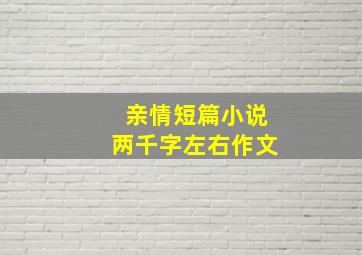 亲情短篇小说
两千字左右作文